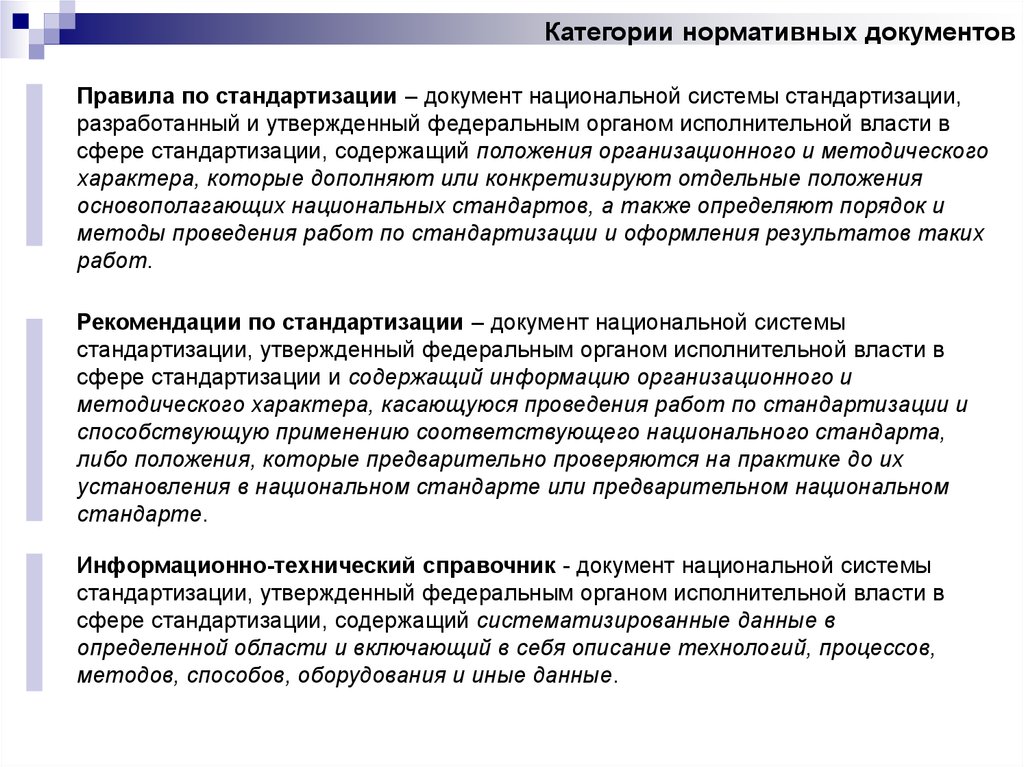 Категории нормативных документов

Правила по стандартизации – документ национальной системы стандартизации, разработанный и утвержденный федеральным органом исполнительной власти в сфере стандартизации, содержащий положения организационного и методического характера, которые дополняют или конкретизируют отдельные положения основополагающих национальных стандартов, а также определяют порядок и методы проведения работ по стандартизации и оформления результатов таких работ.

Рекомендации по стандартизации – документ национальной системы стандартизации, утвержденный федеральным органом исполнительной власти в сфере стандартизации и содержащий информацию организационного и методического характера, касающуюся проведения работ по стандартизации и способствующую применению соответствующего национального стандарта, либо положения, которые предварительно проверяются на практике до их установления в национальном стандарте или предварительном национальном стандарте.

Информационно-технический справочник - документ национальной системы стандартизации, утвержденный федеральным органом исполнительной власти в сфере стандартизации, содержащий систематизированные данные в определенной области и включающий в себя описание технологий, процессов, методов, способов, оборудования и иные данные.